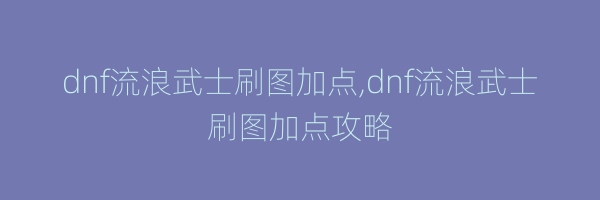 dnf流浪武士刷图加点,dnf流浪武士刷图加点攻略